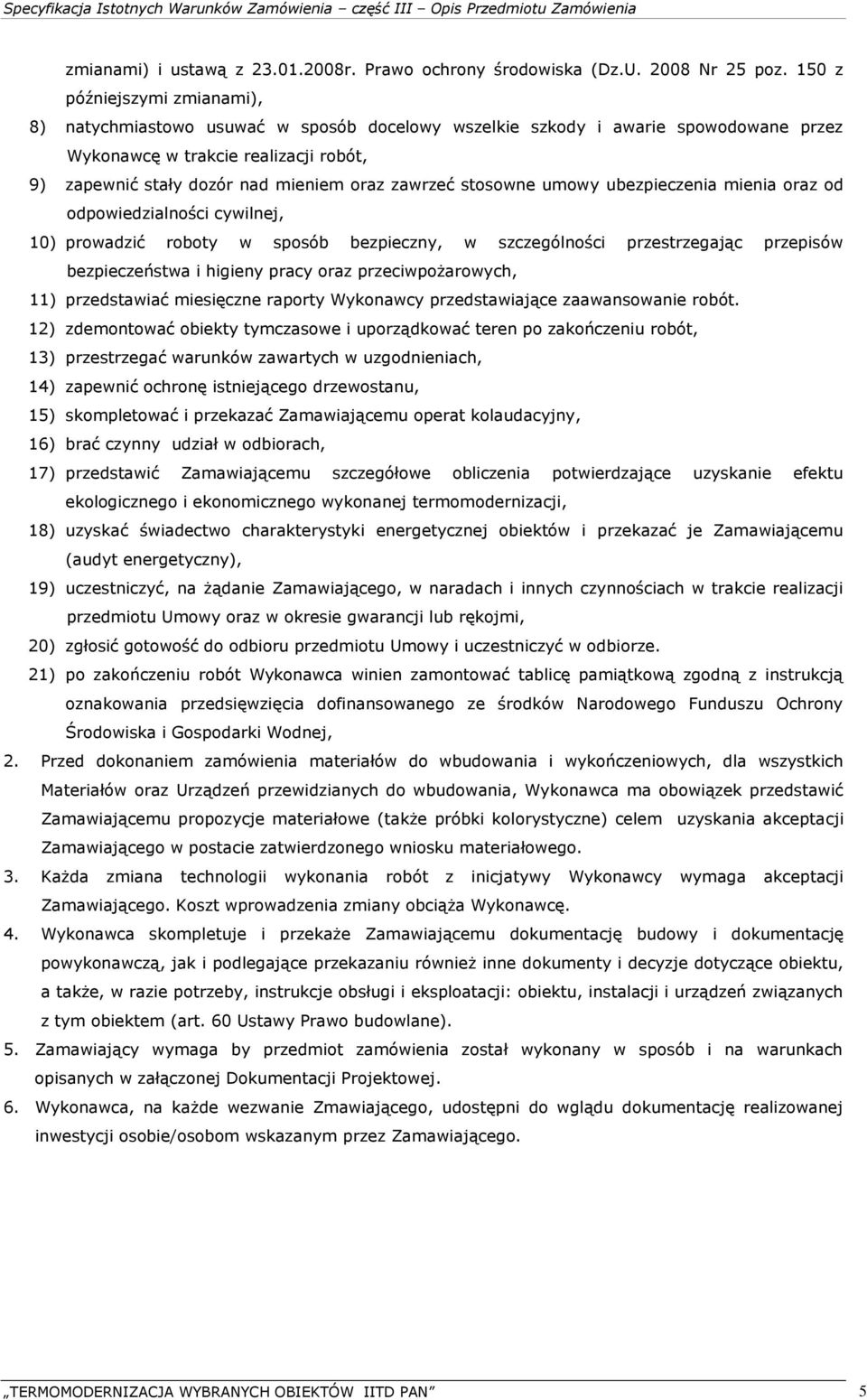 Specyfikacja Istotnych Warunków Zamówienia – część III – Opis Przedmiotu Zamówienia

zmianami) i ustawą z 23.01.2008r. Prawo ochrony środowiska (Dz.U. 2008 Nr 25 poz. 150 z późniejszymi zmianami),

8) natychmiastowo usuwać w sposób docelowy wszelkie szkody i awarie spowodowane przez Wykonawcę w trakcie realizacji robót,

9) zapewnić stały dozór nad mieniem oraz zawrzeć stosowne umowy ubezpieczenia mienia oraz od odpowiedzialności cywilnej,

10) prowadzić roboty w sposób bezpieczny, w szczególności przestrzegając przepisów bezpieczeństwa i higieny pracy oraz przeciwpożarowych,

11) przedstawiać miesięczne raporty Wykonawcy przedstawiające zaawansowanie robót.

12) zdemontować obiekty tymczasowe i uporządkować teren po zakończeniu robót,

13) przestrzegać warunków zawartych w uzgodnieniach,

14) zapewnić ochronę istniejącego drzewostanu,

15) skompletować i przekazać Zamawiającemu operat kolaudacyjny,

16) brać czynny udział w odbiorach,

17) przedstawić Zamawiającemu szczegółowe obliczenia potwierdzające uzyskanie efektu ekologicznego i ekonomicznego wykonanej termomodernizacji,

18) uzyskać świadectwo charakterystyki energetycznej obiektów i przekazać je Zamawiającemu (audyt energetyczny),

19) uczestniczyć, na żądanie Zamawiającego, w naradach i innych czynnościach w trakcie realizacji przedmiotu Umowy oraz w okresie gwarancji lub rękojmi,

20) zgłosić gotowość do odbioru przedmiotu Umowy i uczestniczyć w odbiorze.

21) po zakończeniu robót Wykonawca winien zamontować tablicę pamiątkową zgodną z instrukcją oznakowania przedsięwzięcia dofinansowanego ze środków Narodowego Funduszu Ochrony Środowiska i Gospodarki Wodnej,

2. Przed dokonaniem zamówienia materiałów do wbudowania i wykończeniowych, dla wszystkich Materiałów oraz Urządzeń przewidzianych do wbudowania, Wykonawca ma obowiązek przedstawić Zamawiającemu propozycje materiałowe (także próbki kolorystyczne) celem uzyskania akceptacji Zamawiającego w postacie zatwierdzonego wniosku materiałowego.

3. Każda zmiana technologii wykonania robót z inicjatywy Wykonawcy wymaga akceptacji Zamawiającego. Koszt wprowadzenia zmiany obciąża Wykonawcę.

4. Wykonawca skompletuje i przekaże Zamawiającemu dokumentację budowy i dokumentację powykonawczą, jak i podlegające przekazaniu również inne dokumenty i decyzje dotyczące obiektu, a także, w razie potrzeby, instrukcje obsługi i eksploatacji: obiektu, instalacji i urządzeń związanych z tym obiektem (art. 60 Ustawy Prawo budowlane).

5. Zamawiający wymaga by przedmiot zamówienia został wykonany w sposób i na warunkach opisanych w załączonej Dokumentacji Projektowej.

6. Wykonawca, na każde wezwanie Zmawiającego, udostępni do wglądu dokumentację realizowanej inwestycji osobie/osobom wskazanym przez Zamawiającego.

TERMOMODERNIZACJA WYBRANYCH OBIEKTÓW IITD PAN 5